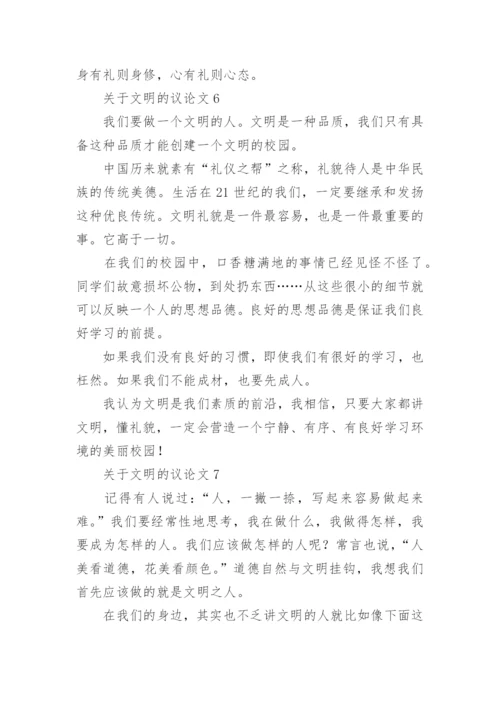 身有礼则身修，心有礼则心态。

关于文明的议论文 6

我们要做一个文明的人。文明是一种品质，我们只有具备这种品质才能创建一个文明的校园。

中国历来就素有“礼仪之帮”之称，礼貌待人是中华民族的传统美德。生活在 21 世纪的我们，一定要继承和发扬这种优良传统。文明礼貌是一件最容易，也是一件最重要的事。它高于一切。

在我们的校园中，口香糖满地的事情已经见怪不怪了。同学们故意损坏公物，到处扔东西……从这些很小的细节就可以反映一个人的思想品德。良好的思想品德是保证我们良好学习的前提。

如果我们没有良好的习惯，即使我们有很好的学习，也枉然。如果我们不能成材，也要先成人。

我认为文明是我们素质的前沿，我相信，只要大家都讲文明，懂礼貌，一定会营造一个宁静、有序、有良好学习环境的美丽校园！

关于文明的议论文 7

记得有人说过：“人，一撇一捺，写起来容易做起来难。”我们要经常性地思考，我在做什么，我做得怎样，我要成为怎样的人。我们应该做怎样的人呢？常言也说，“人美看道德，花美看颜色。”道德自然与文明挂钩，我想我们首先应该做的就是文明之人。

在我们的身边，其实也不乏讲文明的人就比如像下面这